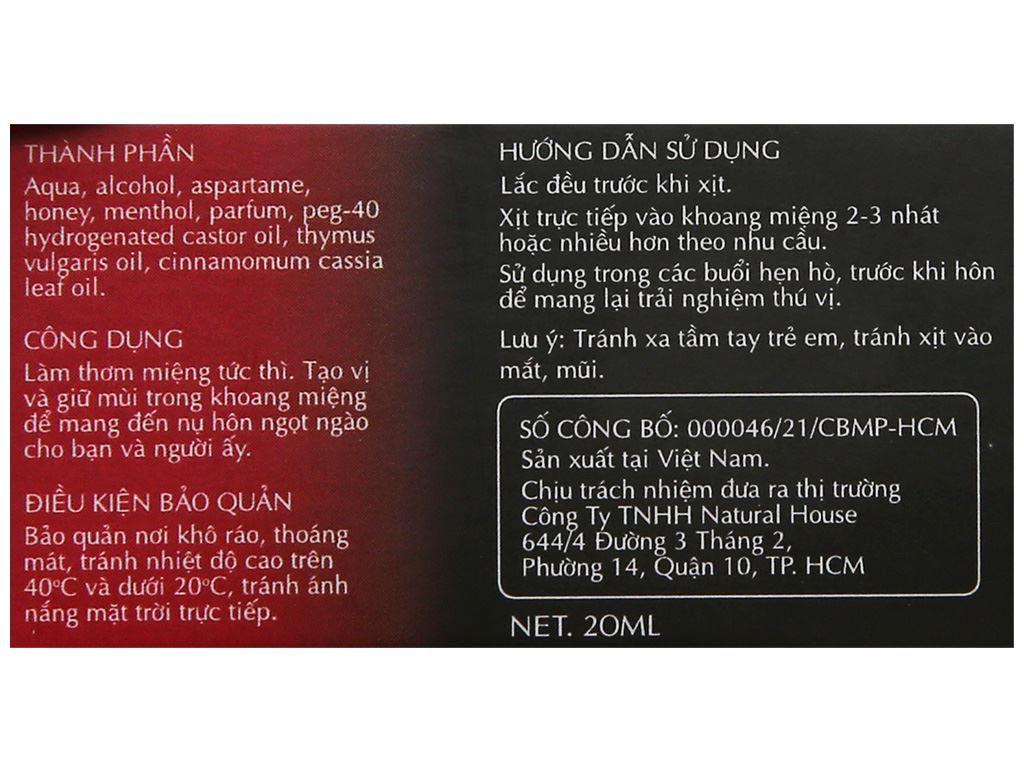 THÀNH PHẦN
Aqua, alcohol, aspartame, honey, menthol, parfum, peg-40 hydrogenated castor oil, thymus vulgaris oil, cinnamomum cassia leaf oil.

CÔNG DỤNG
Làm thơm miệng tức thì. Tạo vị và giữ mùi trong khoang miệng để mang đến nụ hôn ngọt ngào cho bạn và người ấy.

ĐIỀU KIỆN BẢO QUẢN
Bảo quản nơi khô ráo, thoáng mát, tránh nhiệt độ cao trên 40°C và dưới 20°C, tránh ánh nắng mặt trời trực tiếp.

HƯỚNG DẪN SỬ DỤNG
Lắc đều trước khi xịt.
Xịt trực tiếp vào khoang miệng 2-3 nhát hoặc nhiều hơn theo nhu cầu.
Sử dụng trong các buổi hẹn hò, trước khi hôn để mang lại trải nghiệm thú vị.
Lưu ý: Tránh xa tầm tay trẻ em, tránh xịt vào mắt, mũi.

SỐ CÔNG BỐ: 000046/21/CBMP-HCM
Sản xuất tại Việt Nam.
Chịu trách nhiệm đưa ra thị trường
Công Ty TNHH Natural House
644/4 Đường 3 Tháng 2,
Phường 14, Quận 10, TP. HCM

NET. 20ML